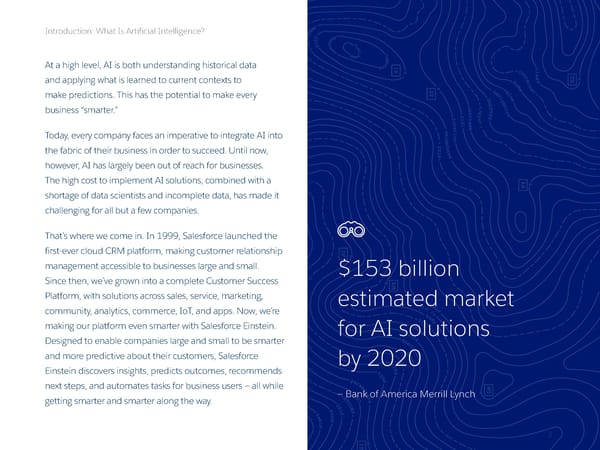 Introduction: What Is Artificial Intelligence?

At a high level, AI is both understanding historical data and applying what is learned to current contexts to make predictions. This has the potential to make every business "smarter."

Today, every company faces an imperative to integrate AI into the fabric of their business in order to succeed. Until now, however, AI has largely been out of reach for businesses. The high cost to implement AI solutions, combined with a shortage of data scientists and incomplete data, has made it challenging for all but a few companies.

That's where we come in. In 1999, Salesforce launched the first-ever cloud CRM platform, making customer relationship management accessible to businesses large and small. Since then, we've grown into a complete Customer Success Platform, with solutions across sales, service, marketing, community, analytics, commerce, IoT, and apps. Now, we're making our platform even smarter with Salesforce Einstein. Designed to enable companies large and small to be smarter and more predictive about their customers, Salesforce Einstein discovers insights, predicts outcomes, recommends next steps, and automates tasks for business users – all while getting smarter and smarter along the way.

$153 billion estimated market for AI solutions by 2020

– Bank of America Merrill Lynch